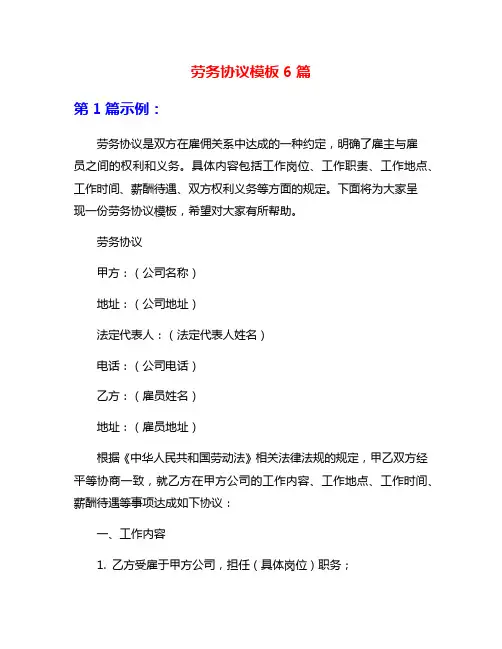 劳务协议模板 6 篇

第 1 篇示例：

劳务协议是双方在雇佣关系中达成的一种约定，明确了雇主与雇员之间的权利和义务。具体内容包括工作岗位、工作职责、工作地点、工作时间、薪酬待遇、双方权利义务等方面的规定。下面将为大家呈现一份劳务协议模板，希望对大家有所帮助。

劳务协议

甲方：（公司名称）

地址：（公司地址）

法定代表人：（法定代表人姓名）

电话：（公司电话）

乙方：（雇员姓名）

地址：（雇员地址）

根据《中华人民共和国劳动法》相关法律法规的规定，甲乙双方经平等协商一致，就乙方在甲方公司的工作内容、工作地点、工作时间、薪酬待遇等事项达成如下协议：

一、工作内容

1. 乙方受雇于甲方公司，担任（具体岗位）职务；